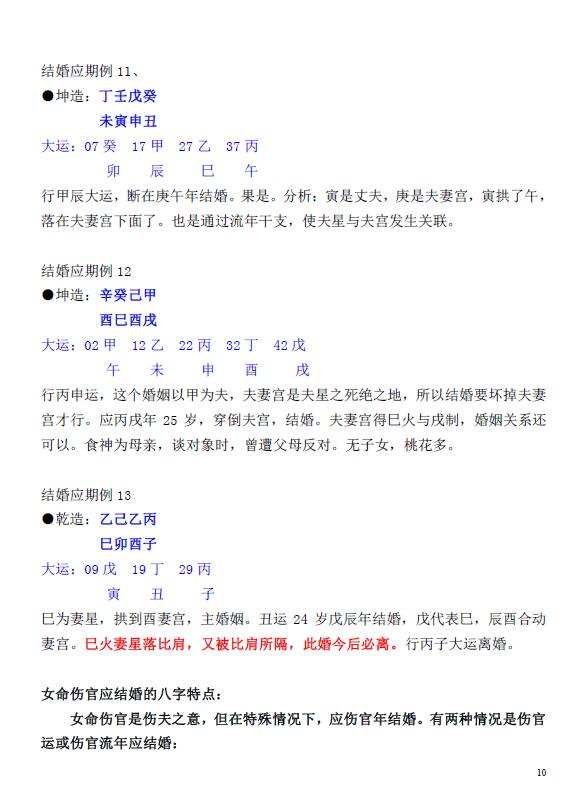 结婚应期例 11、
●坤造：丁壬戊癸
未寅申丑
大运：07 癸　17 甲　27 乙　37 丙
卯　辰　巳　午
行甲辰大运，断在庚午年结婚。果是。分析：寅是丈夫，庚是夫妻宫，寅拱了午，落在夫妻宫下面了。也是通过流年干支，使夫星与夫宫发生关联。

结婚应期例 12
●坤造：辛癸己甲
酉巳酉戌
大运：02 甲　12 乙　22 丙　32 丁　42 戊
午　未　申　酉　戌
行丙申运，这个婚姻以甲为夫，夫妻宫是夫星之死绝之地，所以结婚要坏掉夫妻宫才行。应丙戌年 25 岁，穿倒夫宫，结婚。夫妻宫得巳火与戌制，婚姻关系还可以。食神为母亲，谈对象时，曾遭父母反对。无子女，桃花多。

结婚应期例 13
●乾造：乙己乙丙
巳卯酉子
大运：09 戊　19 丁　29 丙
寅　丑　子
巳为妻星，拱到酉妻宫，主婚姻。丑运 24 岁戊辰年结婚，戊代表巳，辰酉合动妻宫。巳火妻星落比肩，又被比肩所隔，此婚今后必离。行丙子大运离婚。

女命伤官应结婚的八字特点：
女命伤官是伤夫之意，但在特殊情况下，应伤官年结婚。有两种情况是伤官运或伤官流年应结婚：

10